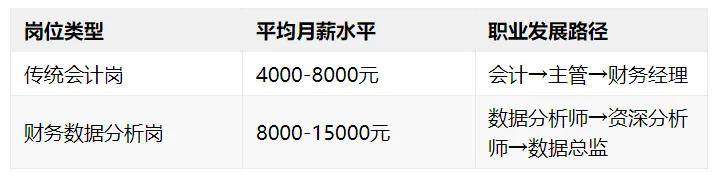 | 岗位类型 | 平均月薪水平 | 职业发展路径 |
|---|---|---|
| 传统会计岗 | 4000-8000元 | 会计→主管→财务经理 |
| 财务数据分析岗 | 8000-15000元 | 数据分析师→资深分析师→数据总监 |